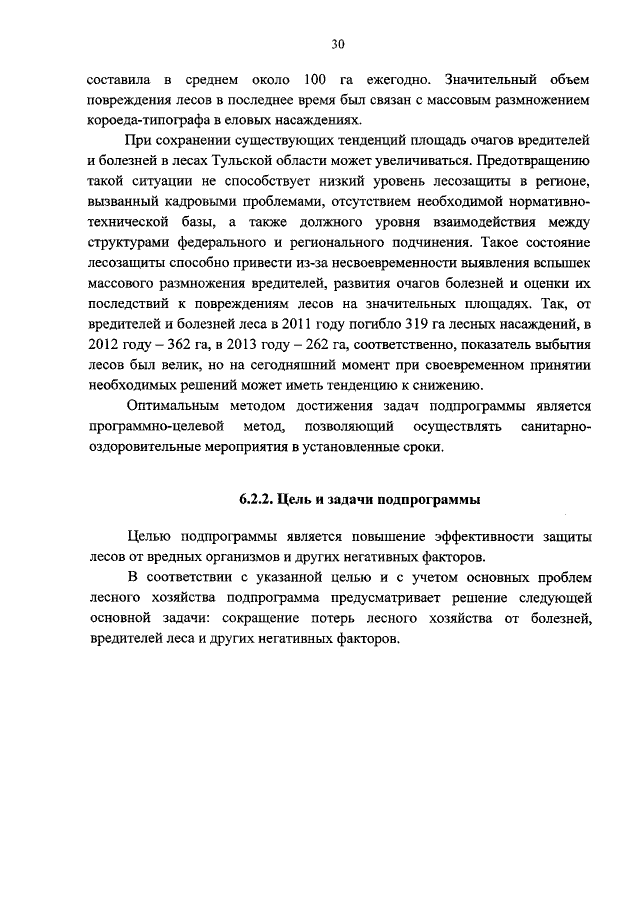 30

составила в среднем около 100 га ежегодно. Значительный объем повреждения лесов в последнее время был связан с массовым размножением короеда-типографа в еловых насаждениях.

При сохранении существующих тенденций площадь очагов вредителей и болезней в лесах Тульской области может увеличиваться. Предотвращению такой ситуации не способствует низкий уровень лесозащиты в регионе, вызванный кадровыми проблемами, отсутствием необходимой нормативно-технической базы, а также должного уровня взаимодействия между структурами федерального и регионального подчинения. Такое состояние лесозащиты способно привести из-за несвоевременности выявления вспышек массового размножения вредителей, развития очагов болезней и оценки их последствий к повреждениям лесов на значительных площадях. Так, от вредителей и болезней леса в 2011 году погибло 319 га лесных насаждений, в 2012 году – 362 га, в 2013 году – 262 га, соответственно, показатель выбытия лесов был велик, но на сегодняшний момент при своевременном принятии необходимых решений может иметь тенденцию к снижению.

Оптимальным методом достижения задач подпрограммы является программно-целевой метод, позволяющий осуществлять санитарно-оздоровительные мероприятия в установленные сроки.

6.2.2. Цель и задачи подпрограммы

Целью подпрограммы является повышение эффективности защиты лесов от вредных организмов и других негативных факторов.

В соответствии с указанной целью и с учетом основных проблем лесного хозяйства подпрограмма предусматривает решение следующей основной задачи: сокращение потерь лесного хозяйства от болезней, вредителей леса и других негативных факторов.